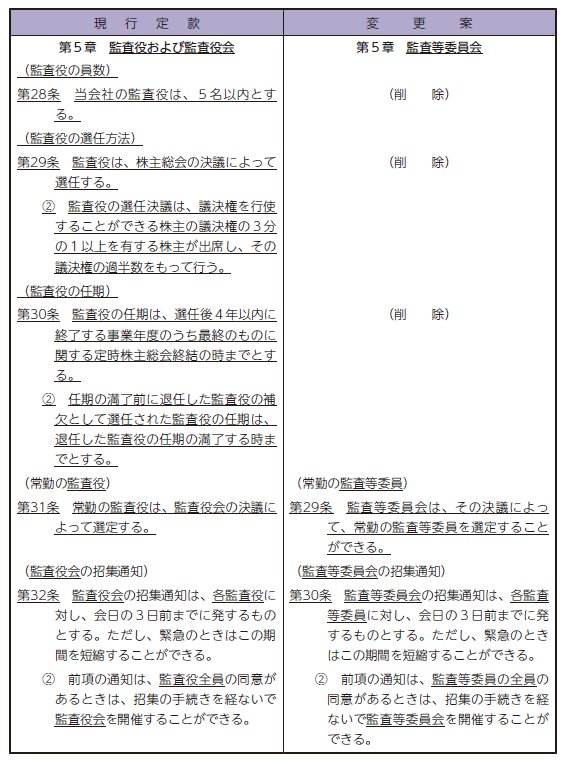 | 現　行　定　款 | 変　更　案 |
|---|---|
| 第５章　監査役および監査役会 | 第５章　監査等委員会 |
| （監査役の員数） | |
| 第28条　当会社の監査役は、５名以内とする。 | （削　　除） |
| （監査役の選任方法） | |
| 第29条　監査役は、株主総会の決議によって選任する。 | （削　　除） |
| ②　監査役の選任決議は、議決権を行使することができる株主の議決権の３分の１以上を有する株主が出席し、その議決権の過半数をもって行う。 | |
| （監査役の任期） | |
| 第30条　監査役の任期は、選任後４年以内に終了する事業年度のうち最終のものに関する定時株主総会終結の時までとする。 | （削　　除） |
| ②　任期の満了前に退任した監査役の補欠として選任された監査役の任期は、退任した監査役の任期の満了する時までとする。 | |
| （常勤の監査役） | （常勤の監査等委員） |
| 第31条　常勤の監査役は、監査役会の決議によって選定する。 | 第29条　監査等委員会は、その決議によって、常勤の監査等委員を選定することができる。 |
| （監査役会の招集通知） | （監査等委員会の招集通知） |
| 第32条　監査役会の招集通知は、各監査役に対し、会日の３日前までに発するものとする。ただし、緊急のときはこの期間を短縮することができる。 | 第30条　監査等委員会の招集通知は、各監査等委員に対し、会日の３日前までに発するものとする。ただし、緊急のときはこの期間を短縮することができる。 |
| ②　前項の通知は、監査役全員の同意があるときは、招集の手続きを経ないで監査役会を開催することができる。 | ②　前項の通知は、監査等委員の全員の同意があるときは、招集の手続きを経ないで監査等委員会を開催することができる。 |